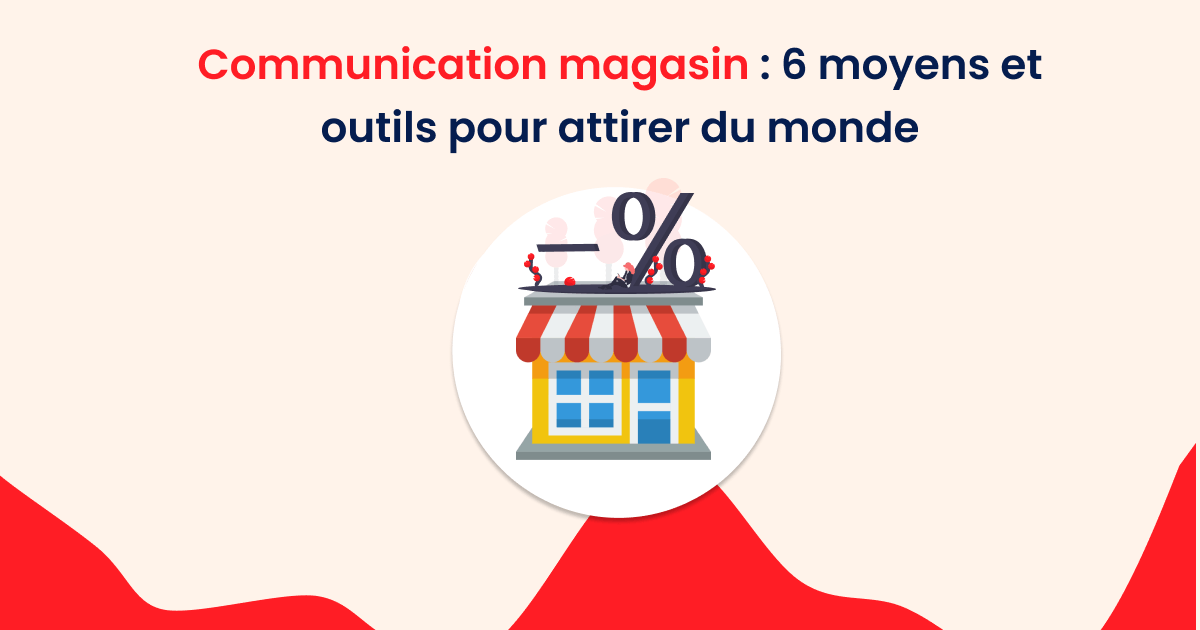 Communication magasin : 6 moyens et outils pour attirer du monde

-%